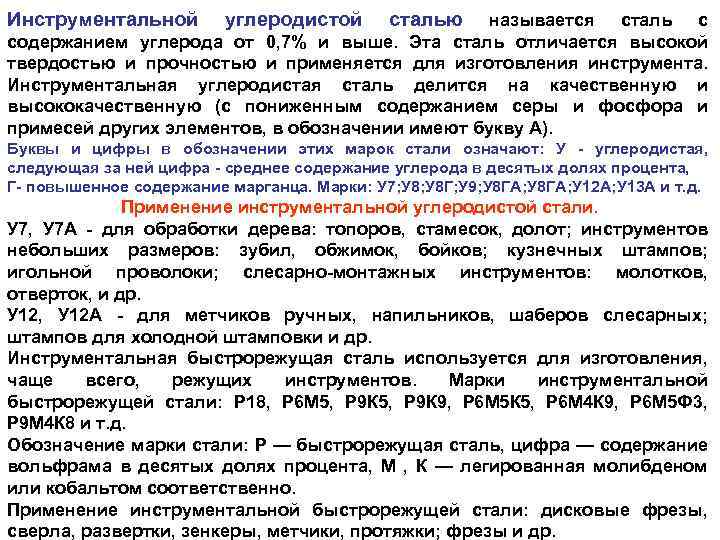 Инструментальной углеродистой сталью называется сталь с содержанием углерода от 0,7% и выше. Эта сталь отличается высокой твердостью и прочностью и применяется для изготовления инструмента. Инструментальная углеродистая сталь делится на качественную и высококачественную (с пониженным содержанием серы и фосфора и примесей других элементов, в обозначении имеют букву А).

Буквы и цифры в обозначении этих марок стали означают: У - углеродистая, следующая за ней цифра - среднее содержание углерода в десятых долях процента, Г- повышенное содержание марганца. Марки: У7;У8;У8Г;У9;У8ГА;У8ГА;У12А;У13А и т.д.

Применение инструментальной углеродистой стали.

У7, У7А - для обработки дерева: топоров, стамесок, долот; инструментов небольших размеров: зубил, обжимок, бойков; кузнечных штампов; игольной проволоки; слесарно-монтажных инструментов: молотков, отверток, и др.

У12, У12А - для метчиков ручных, напильников, шаберов слесарных; штампов для холодной штамповки и др.

Инструментальная быстрорежущая сталь используется для изготовления, чаще всего, режущих инструментов. Марки инструментальной быстрорежущей стали: Р18, Р6М5, Р9К5, Р9К9, Р6М5К5, Р6М4К9, Р6М5Ф3, Р9М4К8 и т.д.

Обозначение марки стали: Р — быстрорежущая сталь, цифра — содержание вольфрама в десятых долях процента, М , К — легированная молибденом или кобальтом соответственно.

Применение инструментальной быстрорежущей стали: дисковые фрезы, сверла, развертки, зенкеры, метчики, протяжки; фрезы и др.